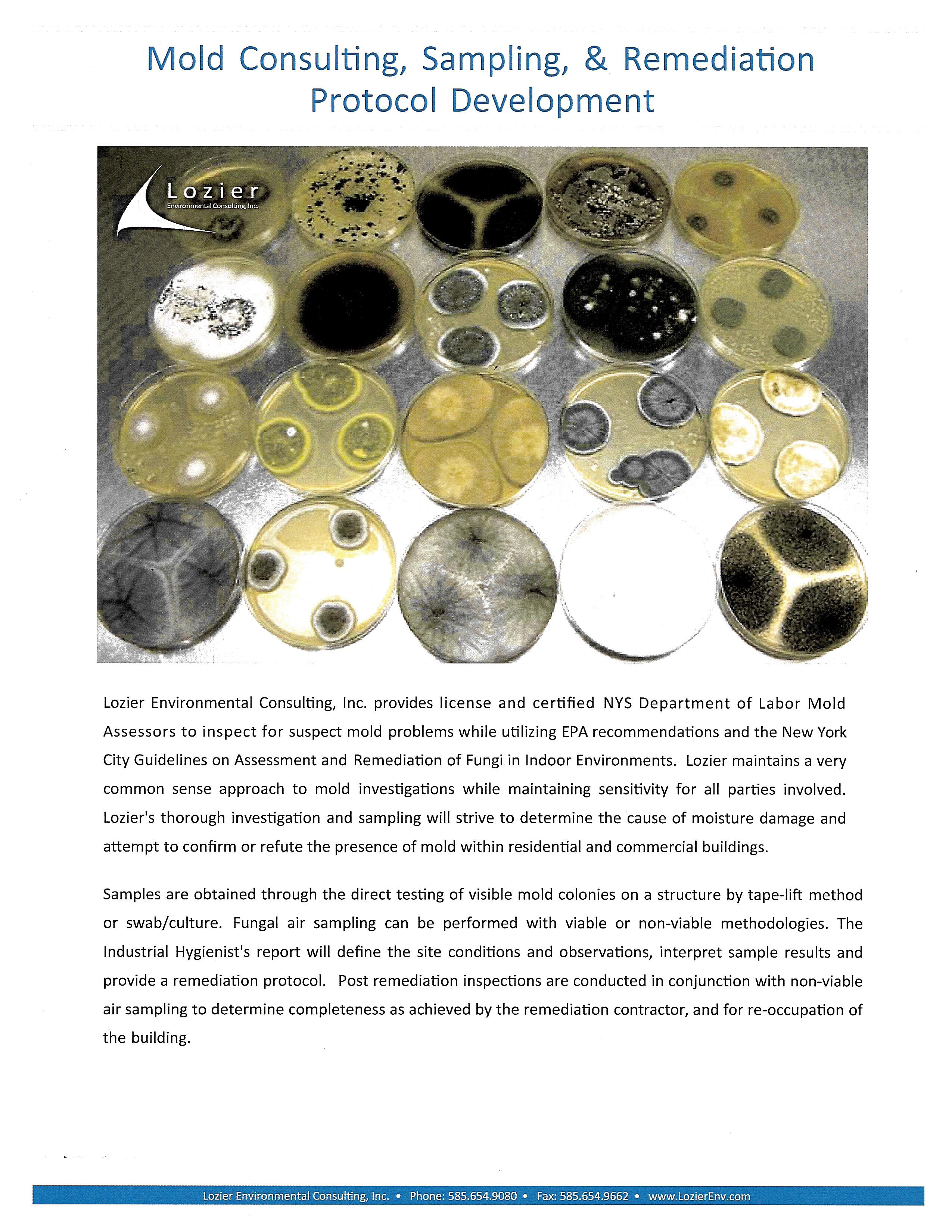 Mold Consulting, Sampling, & Remediation Protocol Development

Lozier
Environmental Consulting, Inc.

Lozier Environmental Consulting, Inc. provides license and certified NYS Department of Labor Mold Assessors to inspect for suspect mold problems while utilizing EPA recommendations and the New York City Guidelines on Assessment and Remediation of Fungi in Indoor Environments. Lozier maintains a very common sense approach to mold investigations while maintaining sensitivity for all parties involved. Lozier's thorough investigation and sampling will strive to determine the cause of moisture damage and attempt to confirm or refute the presence of mold within residential and commercial buildings.

Samples are obtained through the direct testing of visible mold colonies on a structure by tape-lift method or swab/culture. Fungal air sampling can be performed with viable or non-viable methodologies. The Industrial Hygienist's report will define the site conditions and observations, interpret sample results and provide a remediation protocol. Post remediation inspections are conducted in conjunction with non-viable air sampling to determine completeness as achieved by the remediation contractor, and for re-occupation of the building.

Lozier Environmental Consulting, Inc. • Phone: 585.654.9080 • Fax: 585.654.9662 • www.LozierEnv.com